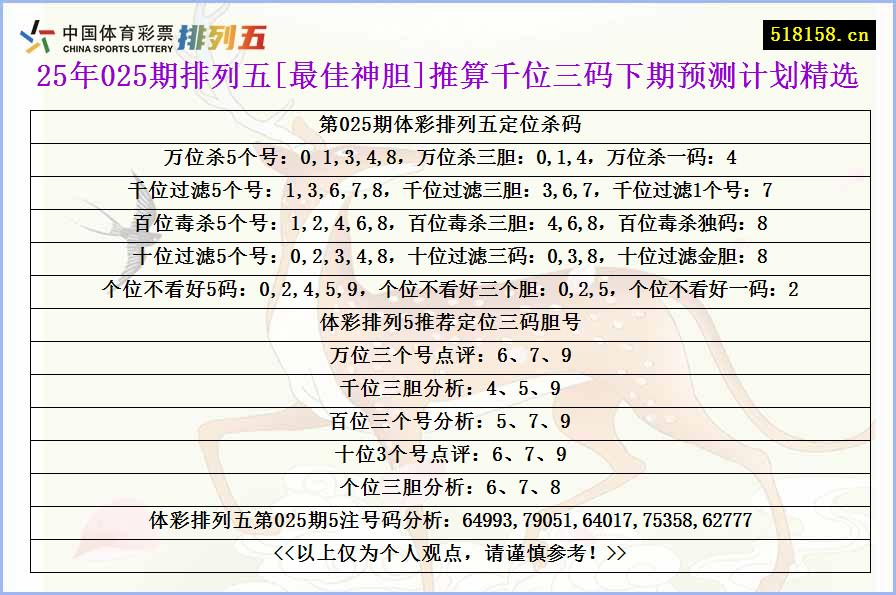 中国体育彩票
CHINA SPORTS LOTTERY
排列五

518158.cn

25年025期排列五[最佳神胆]推算千位三码下期预测计划精选

| 第025期体彩排列五定位杀码 |
|---|
| 万位杀5个号：0,1,3,4,8，万位杀三胆：0,1,4，万位杀一码：4 |
| 千位过滤5个号：1,3,6,7,8，千位过滤三胆：3,6,7，千位过滤1个号：7 |
| 百位毒杀5个号：1,2,4,6,8，百位毒杀三胆：4,6,8，百位毒杀独码：8 |
| 十位过滤5个号：0,2,3,4,8，十位过滤三码：0,3,8，十位过滤金胆：8 |
| 个位不看好5码：0,2,4,5,9，个位不看好三个胆：0,2,5，个位不看好一码：2 |
| 体彩排列5推荐定位三码胆号 |
| 万位三个号点评：6、7、9 |
| 千位三胆分析：4、5、9 |
| 百位三个号分析：5、7、9 |
| 十位3个号点评：6、7、9 |
| 个位三胆分析：6、7、8 |
| 体彩排列五第025期5注号码分析：64993,79051,64017,75358,62777 |
| <<以上仅为个人观点，请谨慎参考！>> |